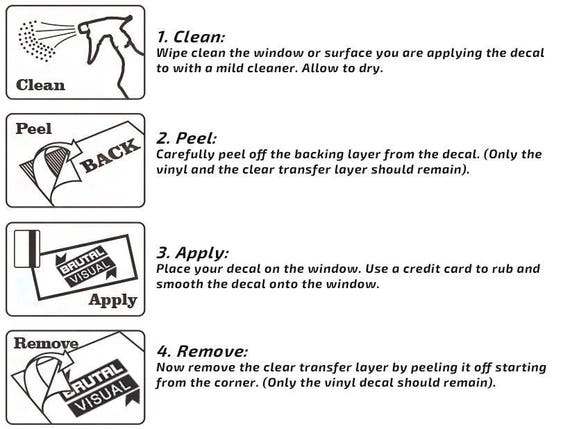 Clean

1. Clean:
Wipe clean the window or surface you are applying the decal to with a mild cleaner. Allow to dry.

Peel

BACK

2. Peel:
Carefully peel off the backing layer from the decal. (Only the vinyl and the clear transfer layer should remain).

BRUTAL VISUAL

Apply

3. Apply:
Place your decal on the window. Use a credit card to rub and smooth the decal onto the window.

Remove

BRUTAL VISUAL

4. Remove:
Now remove the clear transfer layer by peeling it off starting from the corner. (Only the vinyl decal should remain).